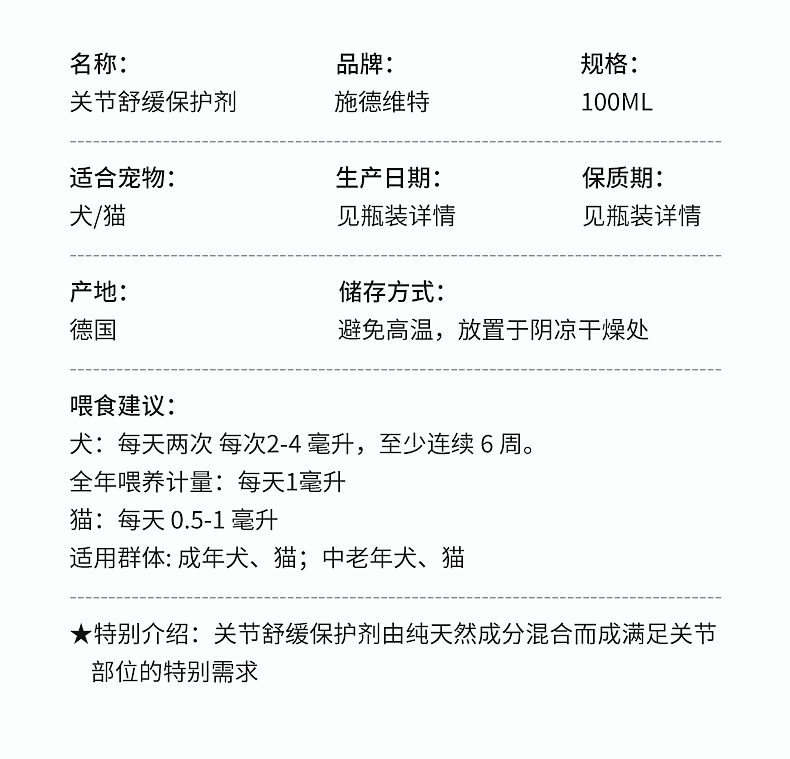 名称：
关节舒缓保护剂

品牌：
施德维特

规格：
100ML

适合宠物：
犬/猫

生产日期：
见瓶装详情

保质期：
见瓶装详情

产地：
德国

储存方式：
避免高温，放置于阴凉干燥处

喂食建议：
犬：每天两次 每次2-4 毫升，至少连续 6 周。
全年喂养计量：每天1毫升
猫：每天 0.5-1 毫升
适用群体: 成年犬、猫；中老年犬、猫

★特别介绍：关节舒缓保护剂由纯天然成分混合而成满足关节部位的特别需求